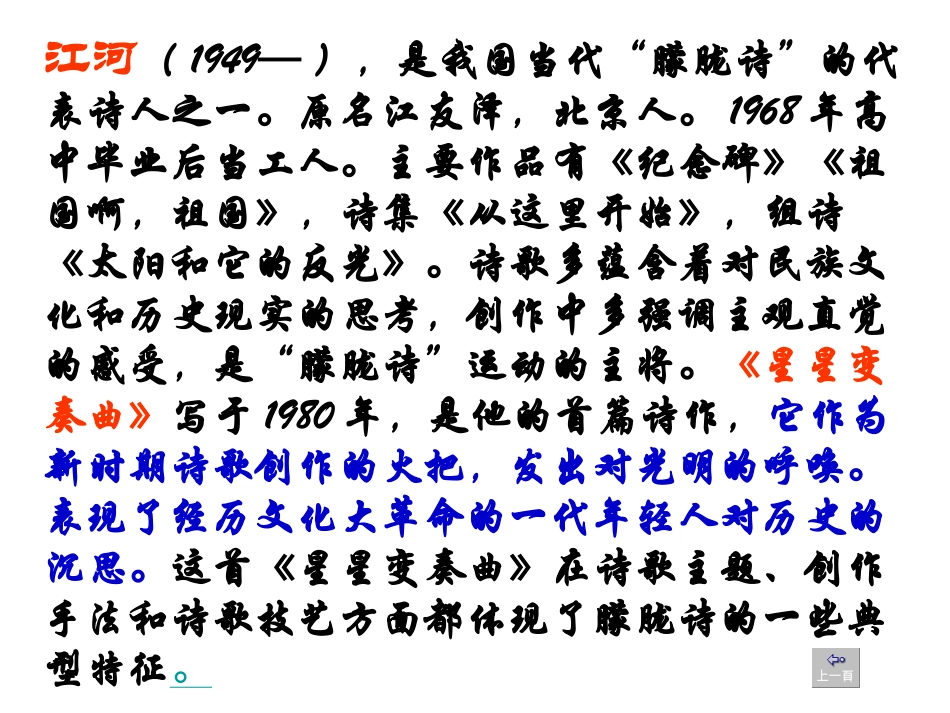 江河（1949—），是我国当代“朦胧诗”的代表诗人之一。原名江友泽，北京人。1968年高中毕业后当工人。主要作品有《纪念碑》《祖国啊，祖国》，诗集《从这里开始》，组诗《太阳和它的反光》。诗歌多蕴含着对民族文化和历史现实的思考，创作中多强调主观直觉的感受，是“朦胧诗”运动的主将。《星星变奏曲》写于1980年，是他的首篇诗作，它作为新时期诗歌创作的火把，发出对光明的呼唤。表现了经历文化大革命的一代年轻人对历史的沉思。这首《星星变奏曲》在诗歌主题、创作手法和诗歌技艺方面都体现了朦胧诗的一些典型特征。

上一頁